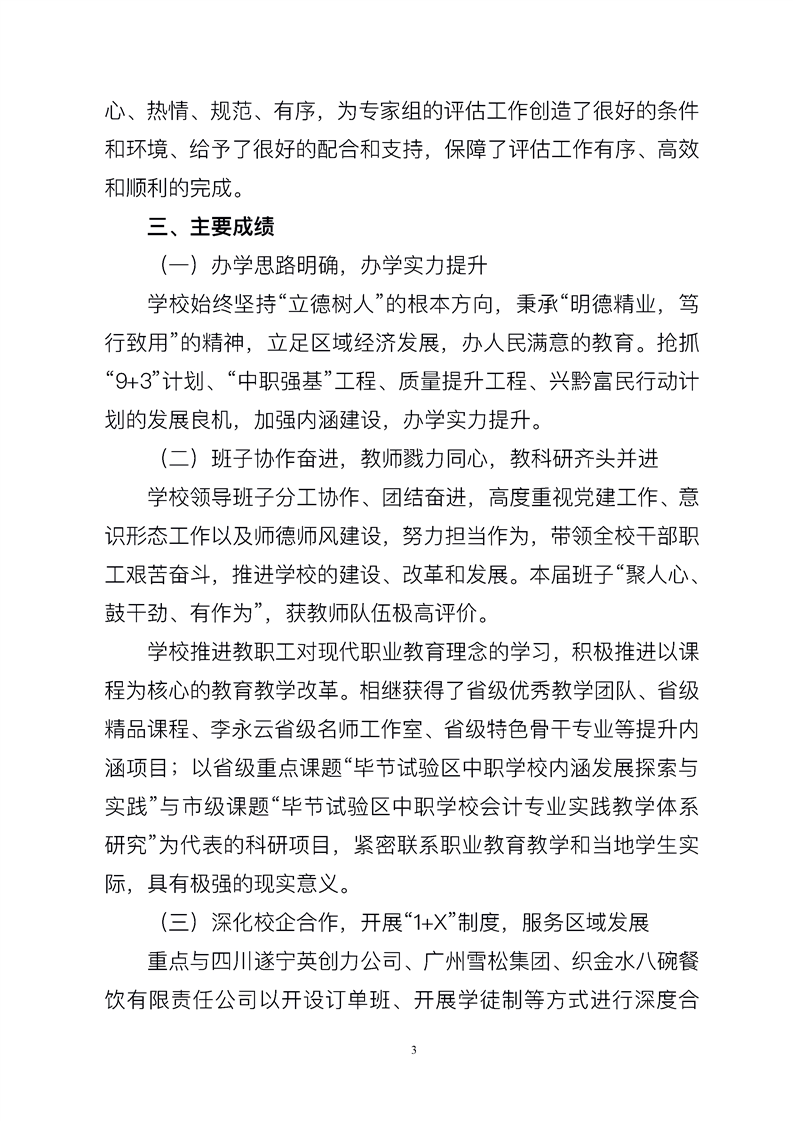 心、热情、规范、有序，为专家组的评估工作创造了很好的条件和环境、给予了很好的配合和支持，保障了评估工作有序、高效和顺利的完成。

三、主要成绩

（一）办学思路明确，办学实力提升

学校始终坚持“立德树人”的根本方向，秉承“明德精业，笃行致用”的精神，立足区域经济发展，办人民满意的教育。抢抓“9+3”计划、“中职强基”工程、质量提升工程、兴黔富民行动计划的发展良机，加强内涵建设，办学实力提升。

（二）班子协作奋进，教师戮力同心，教科研齐头并进

学校领导班子分工协作、团结奋进，高度重视党建工作、意识形态工作以及师德师风建设，努力担当作为，带领全校干部职工艰苦奋斗，推进学校的建设、改革和发展。本届班子“聚人心、鼓干劲、有作为”，获教师队伍极高评价。

学校推进教职工对现代职业教育理念的学习，积极推进以课程为核心的教育教学改革。相继获得了省级优秀教学团队、省级精品课程、李永云省级名师工作室、省级特色骨干专业等提升内涵项目；以省级重点课题“毕节试验区中职学校内涵发展探索与实践”与市级课题“毕节试验区中职学校会计专业实践教学体系研究”为代表的科研项目，紧密联系职业教育教学和当地学生实际，具有极强的现实意义。

（三）深化校企合作，开展“1+X”制度，服务区域发展

重点与四川遂宁英创力公司、广州雪松集团、织金水八碗餐饮有限责任公司以开设订单班、开展学徒制等方式进行深度合

3